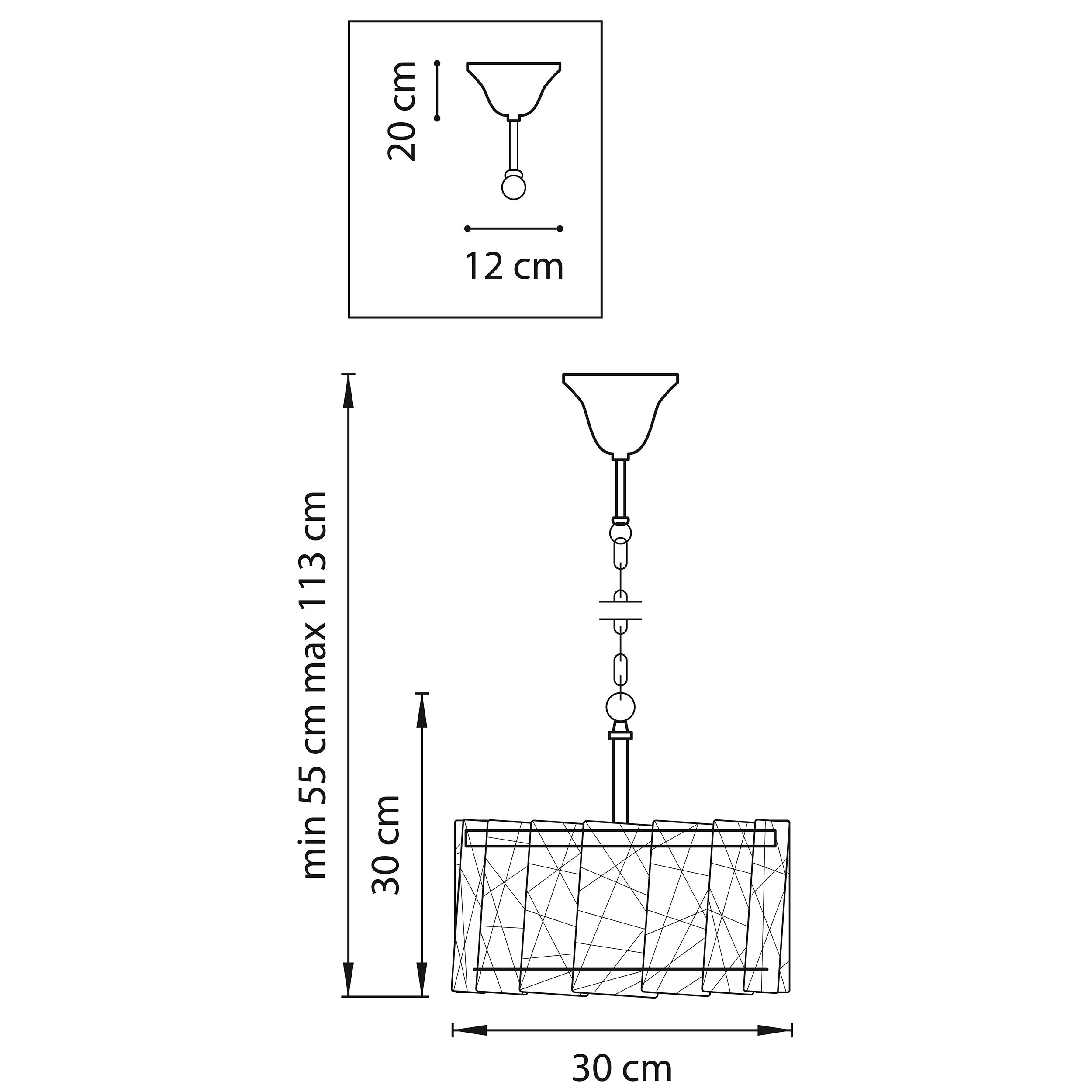 20 cm

12 cm

min 55 cm max 113 cm

30 cm

30 cm